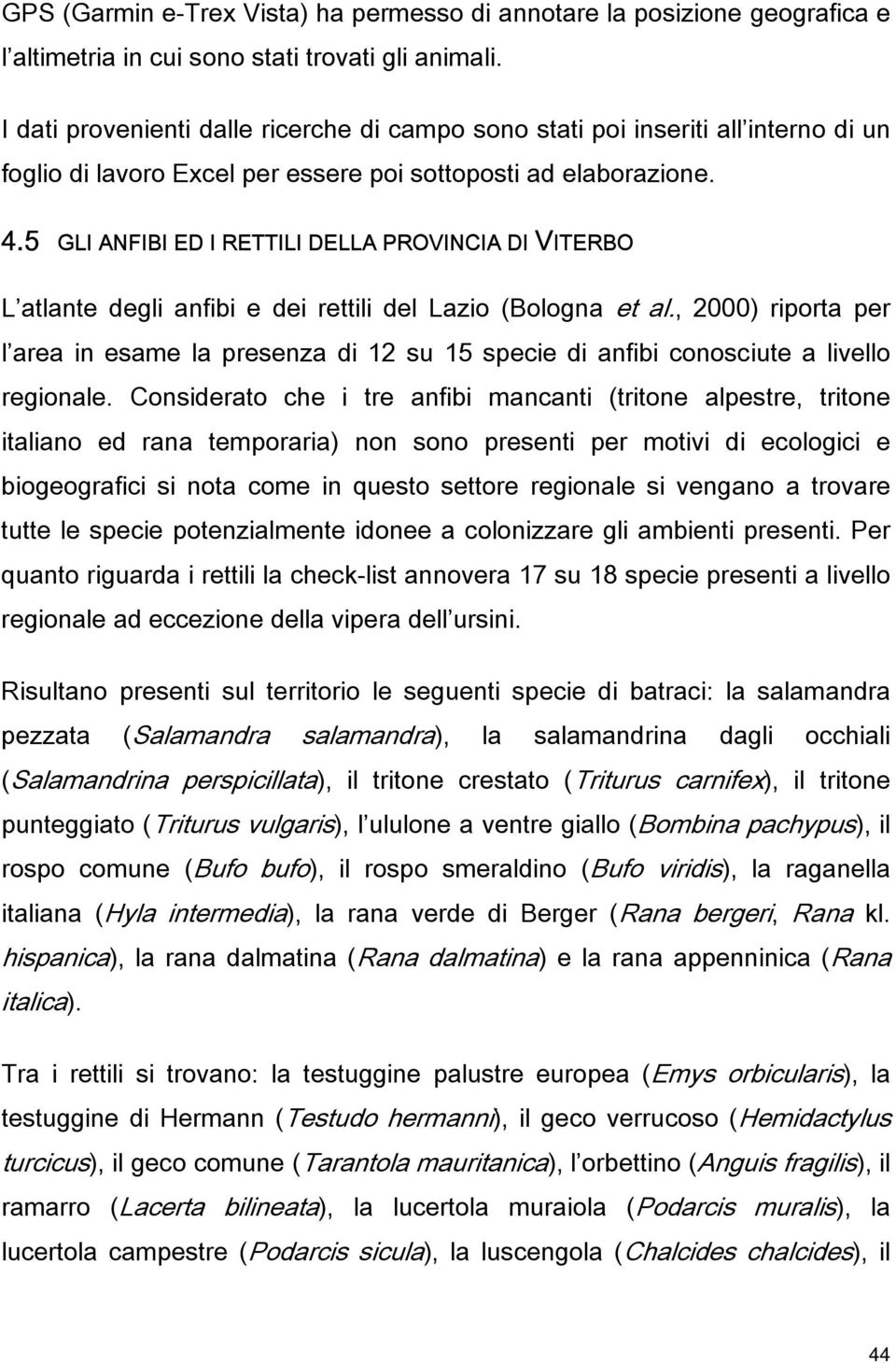 GPS (Garmin e-Trex Vista) ha permesso di annotare la posizione geografica e l altimetria in cui sono stati trovati gli animali.

I dati provenienti dalle ricerche di campo sono stati poi inseriti all interno di un foglio di lavoro Excel per essere poi sottoposti ad elaborazione.

4.5 GLI ANFIBI ED I RETTILI DELLA PROVINCIA DI VITERBO

L atlante degli anfibi e dei rettili del Lazio (Bologna et al., 2000) riporta per l area in esame la presenza di 12 su 15 specie di anfibi conosciute a livello regionale. Considerato che i tre anfibi mancanti (tritone alpestre, tritone italiano ed rana temporaria) non sono presenti per motivi di ecologici e biogeografici si nota come in questo settore regionale si vengano a trovare tutte le specie potenzialmente idonee a colonizzare gli ambienti presenti. Per quanto riguarda i rettili la check-list annovera 17 su 18 specie presenti a livello regionale ad eccezione della vipera dell ursini.

Risultano presenti sul territorio le seguenti specie di batraci: la salamandra pezzata (Salamandra salamandra), la salamandrina dagli occhiali (Salamandrina perspicillata), il tritone crestato (Triturus carnifex), il tritone punteggiato (Triturus vulgaris), l ululone a ventre giallo (Bombina pachypus), il rospo comune (Bufo bufo), il rospo smeraldino (Bufo viridis), la raganella italiana (Hyla intermedia), la rana verde di Berger (Rana bergeri, Rana kl. hispanica), la rana dalmatina (Rana dalmatina) e la rana appenninica (Rana italica).

Tra i rettili si trovano: la testuggine palustre europea (Emys orbicularis), la testuggine di Hermann (Testudo hermanni), il geco verrucoso (Hemidactylus turcicus), il geco comune (Tarantola mauritanica), l orbettino (Anguis fragilis), il ramarro (Lacerta bilineata), la lucertola muraiola (Podarcis muralis), la lucertola campestre (Podarcis sicula), la luscengola (Chalcides chalcides), il

44